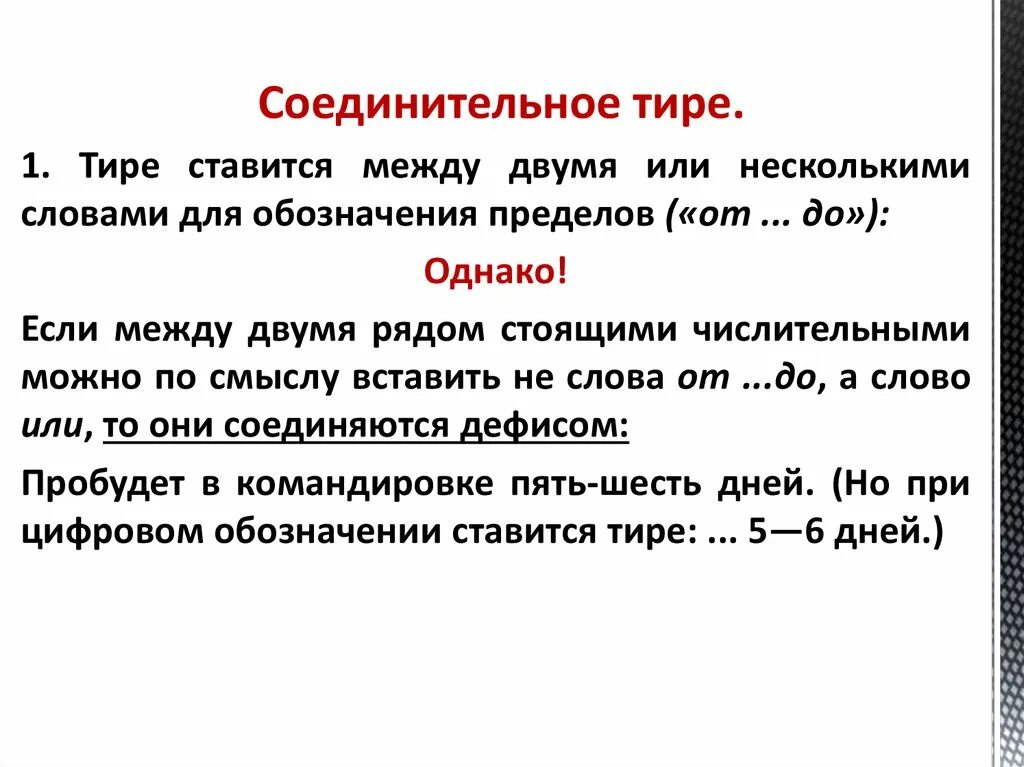 Соединительное тире.

1. Тире ставится между двумя или несколькими словами для обозначения пределов («от ... до»):

Однако!

Если между двумя рядом стоящими числительными можно по смыслу вставить не слова от ...до, а слово или, то они соединяются дефисом:

Пробудет в командировке пять-шесть дней. (Но при цифровом обозначении ставится тире: ... 5—6 дней.)